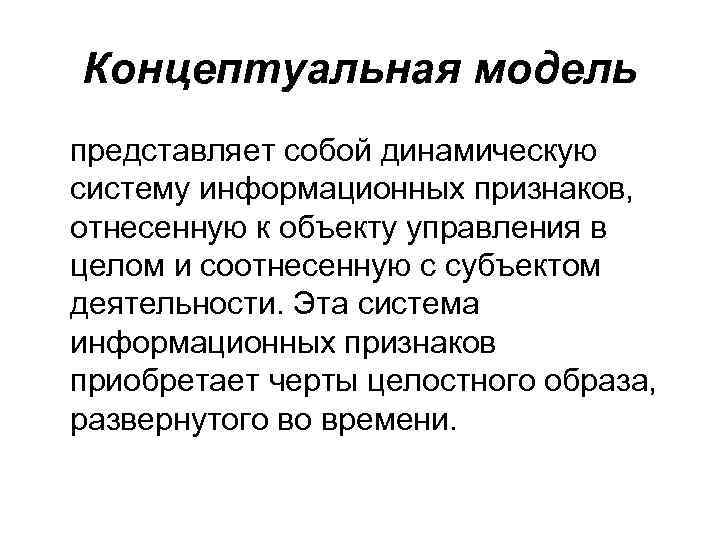 Концептуальная модель

представляет собой динамическую систему информационных признаков, отнесенную к объекту управления в целом и соотнесенную с субъектом деятельности. Эта система информационных признаков приобретает черты целостного образа, развернутого во времени.